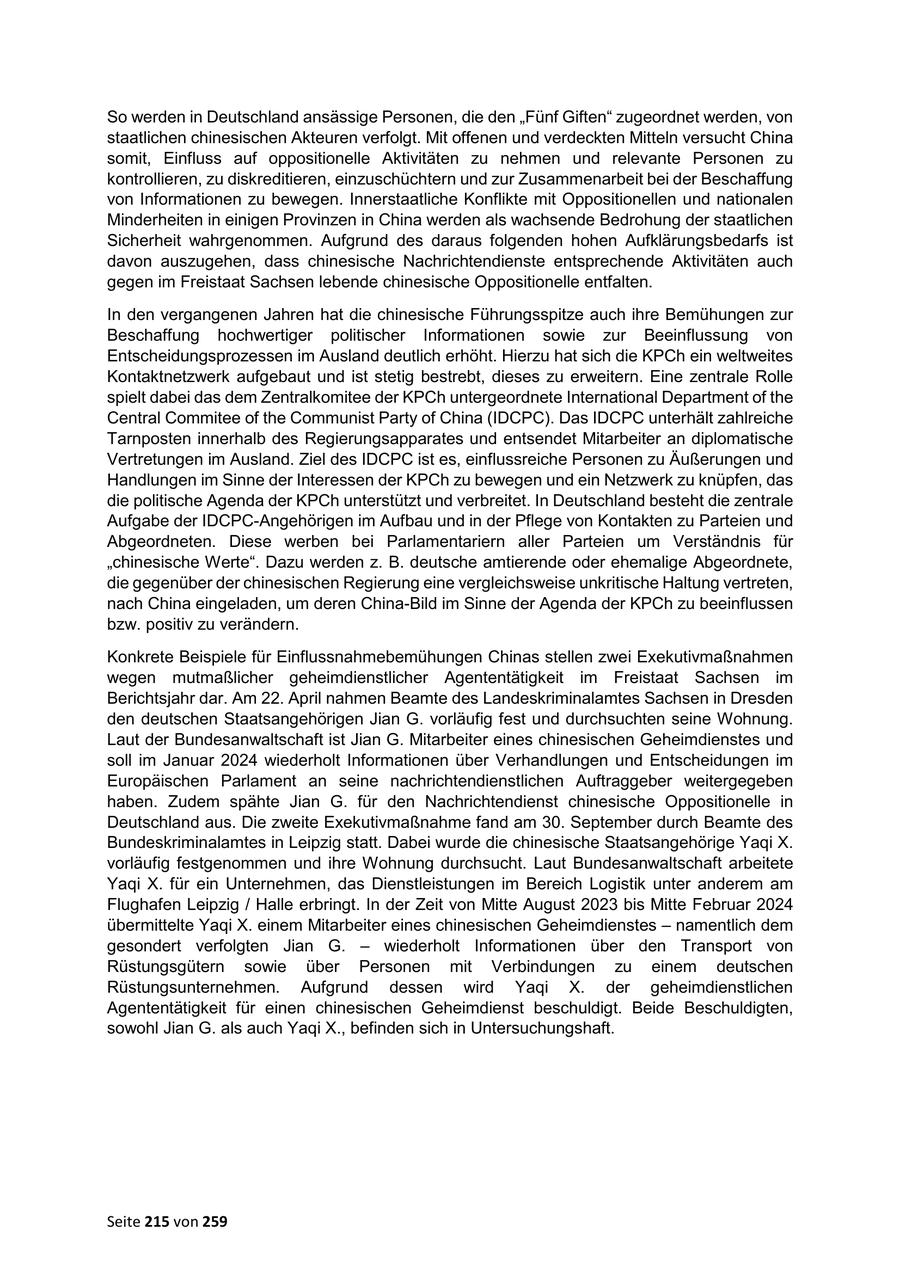 So werden in Deutschland ansässige Personen, die den „Fünf Giften“ zugeordnet werden, von staatlichen chinesischen Akteuren verfolgt. Mit offenen und verdeckten Mitteln versucht China somit, Einfluss auf oppositionelle Aktivitäten zu nehmen und relevante Personen zu kontrollieren, zu diskreditieren, einzuschüchtern und zur Zusammenarbeit bei der Beschaffung von Informationen zu bewegen. Innerstaatliche Konflikte mit Oppositionellen und nationalen Minderheiten in einigen Provinzen in China werden als wachsende Bedrohung der staatlichen Sicherheit wahrgenommen. Aufgrund des daraus folgenden hohen Aufklärungsbedarfs ist davon auszugehen, dass chinesische Nachrichtendienste entsprechende Aktivitäten auch gegen im Freistaat Sachsen lebende chinesische Oppositionelle entfalten.

In den vergangenen Jahren hat die chinesische Führungsspitze auch ihre Bemühungen zur Beschaffung hochwertiger politischer Informationen sowie zur Beeinflussung von Entscheidungsprozessen im Ausland deutlich erhöht. Hierzu hat sich die KPCh ein weltweites Kontaktnetzwerk aufgebaut und ist stetig bestrebt, dieses zu erweitern. Eine zentrale Rolle spielt dabei das dem Zentralkomitee der KPCh untergeordnete International Department of the Central Commitee of the Communist Party of China (IDCPC). Das IDCPC unterhält zahlreiche Tarnposten innerhalb des Regierungsapparates und entsendet Mitarbeiter an diplomatische Vertretungen im Ausland. Ziel des IDCPC ist es, einflussreiche Personen zu Äußerungen und Handlungen im Sinne der Interessen der KPCh zu bewegen und ein Netzwerk zu knüpfen, das die politische Agenda der KPCh unterstützt und verbreitet. In Deutschland besteht die zentrale Aufgabe der IDCPC-Angehörigen im Aufbau und in der Pflege von Kontakten zu Parteien und Abgeordneten. Diese werben bei Parlamentariern aller Parteien um Verständnis für „chinesische Werte“. Dazu werden z. B. deutsche amtierende oder ehemalige Abgeordnete, die gegenüber der chinesischen Regierung eine vergleichsweise unkritische Haltung vertreten, nach China eingeladen, um deren China-Bild im Sinne der Agenda der KPCh zu beeinflussen bzw. positiv zu verändern.

Konkrete Beispiele für Einflussnahmebemühungen Chinas stellen zwei Exekutivmaßnahmen wegen mutmaßlicher geheimdienstlicher Agententätigkeit im Freistaat Sachsen im Berichtsjahr dar. Am 22. April nahmen Beamte des Landeskriminalamtes Sachsen in Dresden den deutschen Staatsangehörigen Jian G. vorläufig fest und durchsuchten seine Wohnung. Laut der Bundesanwaltschaft ist Jian G. Mitarbeiter eines chinesischen Geheimdienstes und soll im Januar 2024 wiederholt Informationen über Verhandlungen und Entscheidungen im Europäischen Parlament an seine nachrichtendienstlichen Auftraggeber weitergegeben haben. Zudem spähte Jian G. für den Nachrichtendienst chinesische Oppositionelle in Deutschland aus. Die zweite Exekutivmaßnahme fand am 30. September durch Beamte des Bundeskriminalamtes in Leipzig statt. Dabei wurde die chinesische Staatsangehörige Yaqi X. vorläufig festgenommen und ihre Wohnung durchsucht. Laut Bundesanwaltschaft arbeitete Yaqi X. für ein Unternehmen, das Dienstleistungen im Bereich Logistik unter anderem am Flughafen Leipzig / Halle erbringt. In der Zeit von Mitte August 2023 bis Mitte Februar 2024 übermittelte Yaqi X. einem Mitarbeiter eines chinesischen Geheimdienstes – namentlich dem gesondert verfolgten Jian G. – wiederholt Informationen über den Transport von Rüstungsgütern sowie über Personen mit Verbindungen zu einem deutschen Rüstungsunternehmen. Aufgrund dessen wird Yaqi X. der geheimdienstlichen Agententätigkeit für einen chinesischen Geheimdienst beschuldigt. Beide Beschuldigten, sowohl Jian G. als auch Yaqi X., befinden sich in Untersuchungshaft.

Seite 215 von 259